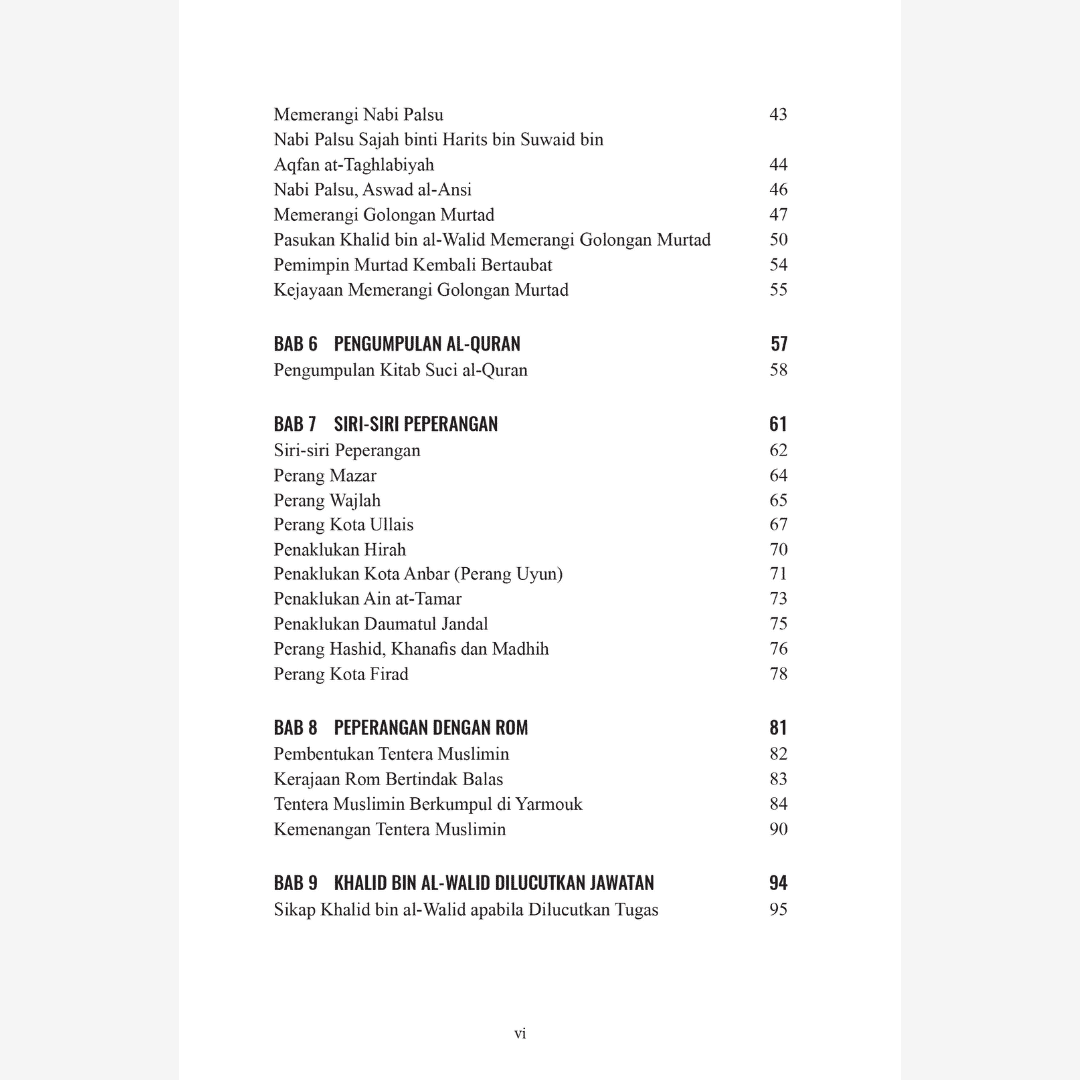 Memerangi Nabi Palsu 43
Nabi Palsu Sajah binti Harits bin Suwaid bin Aqfan at-Taghlabiyah 44
Nabi Palsu, Aswad al-Ansi 46
Memerangi Golongan Murtad 47
Pasukan Khalid bin al-Walid Memerangi Golongan Murtad 50
Pemimpin Murtad Kembali Bertaubat 54
Kejayaan Memerangi Golongan Murtad 55

BAB 6 PENGUMPULAN AL-QURAN 57
Pengumpulan Kitab Suci al-Quran 58

BAB 7 SIRI-SIRI PEPERANGAN 61
Siri-siri Peperangan 62
Perang Mazar 64
Perang Wajlah 65
Perang Kota Ullais 67
Penaklukan Hirah 70
Penaklukan Kota Anbar (Perang Uyun) 71
Penaklukan Ain at-Tamar 73
Penaklukan Daumatul Jandal 75
Perang Hashid, Khanafis dan Madhih 76
Perang Kota Firad 78

BAB 8 PEPERANGAN DENGAN ROM 81
Pembentukan Tentera Muslimin 82
Kerajaan Rom Bertindak Balas 83
Tentera Muslimin Berkumpul di Yarmouk 84
Kemenangan Tentera Muslimin 90

BAB 9 KHALID BIN AL-WALID DILUCUTKAN JAWATAN 94
Sikap Khalid bin al-Walid apabila Dilucutkan Tugas 95

vi